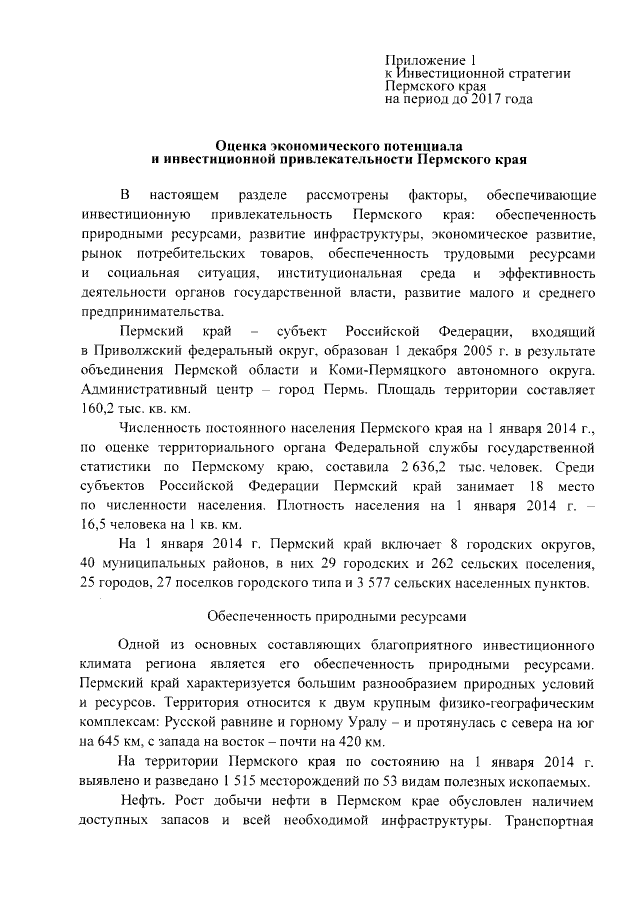 Приложение 1
к Инвестиционной стратегии
Пермского края
на период до 2017 года

Оценка экономического потенциала
и инвестиционной привлекательности Пермского края

В настоящем разделе рассмотрены факторы, обеспечивающие инвестиционную привлекательность Пермского края: обеспеченность природными ресурсами, развитие инфраструктуры, экономическое развитие, рынок потребительских товаров, обеспеченность трудовыми ресурсами и социальная ситуация, институциональная среда и эффективность деятельности органов государственной власти, развитие малого и среднего предпринимательства.

Пермский край – субъект Российской Федерации, входящий в Приволжский федеральный округ, образован 1 декабря 2005 г. в результате объединения Пермской области и Коми-Пермяцкого автономного округа. Административный центр – город Пермь. Площадь территории составляет 160,2 тыс. кв. км.

Численность постоянного населения Пермского края на 1 января 2014 г., по оценке территориального органа Федеральной службы государственной статистики по Пермскому краю, составила 2 636,2 тыс. человек. Среди субъектов Российской Федерации Пермский край занимает 18 место по численности населения. Плотность населения на 1 января 2014 г. – 16,5 человека на 1 кв. км.

На 1 января 2014 г. Пермский край включает 8 городских округов, 40 муниципальных районов, в них 29 городских и 262 сельских поселения, 25 городов, 27 поселков городского типа и 3 577 сельских населенных пунктов.

Обеспеченность природными ресурсами

Одной из основных составляющих благоприятного инвестиционного климата региона является его обеспеченность природными ресурсами. Пермский край характеризуется большим разнообразием природных условий и ресурсов. Территория относится к двум крупным физико-географическим комплексам: Русской равнине и горному Уралу – и протянулась с севера на юг на 645 км, с запада на восток – почти на 420 км.

На территории Пермского края по состоянию на 1 января 2014 г. выявлено и разведано 1 515 месторождений по 53 видам полезных ископаемых.

Нефть. Рост добычи нефти в Пермском крае обусловлен наличием доступных запасов и всей необходимой инфраструктуры. Транспортная